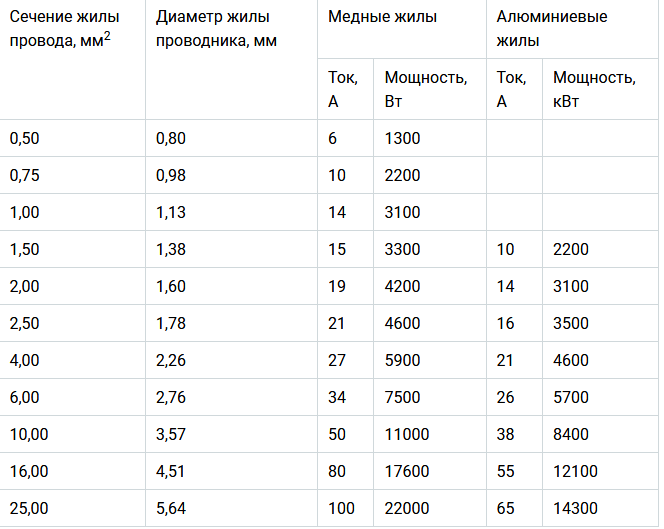 | Сечение жилы провода, мм$^2$ | Диаметр жилы проводника, мм | Медные жилы | | Алюминиевые жилы | |
|---|---|---|---|---|---|
| | | Ток, А | Мощность, Вт | Ток, А | Мощность, кВт |
| 0,50 | 0,80 | 6 | 1300 | | |
| 0,75 | 0,98 | 10 | 2200 | | |
| 1,00 | 1,13 | 14 | 3100 | | |
| 1,50 | 1,38 | 15 | 3300 | 10 | 2200 |
| 2,00 | 1,60 | 19 | 4200 | 14 | 3100 |
| 2,50 | 1,78 | 21 | 4600 | 16 | 3500 |
| 4,00 | 2,26 | 27 | 5900 | 21 | 4600 |
| 6,00 | 2,76 | 34 | 7500 | 26 | 5700 |
| 10,00 | 3,57 | 50 | 11000 | 38 | 8400 |
| 16,00 | 4,51 | 80 | 17600 | 55 | 12100 |
| 25,00 | 5,64 | 100 | 22000 | 65 | 14300 |